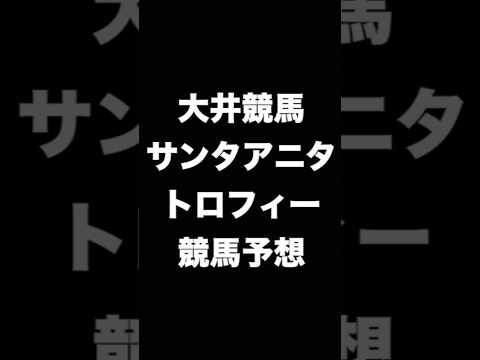 大井競馬
サンタアニタ
トロフィー
競馬予想